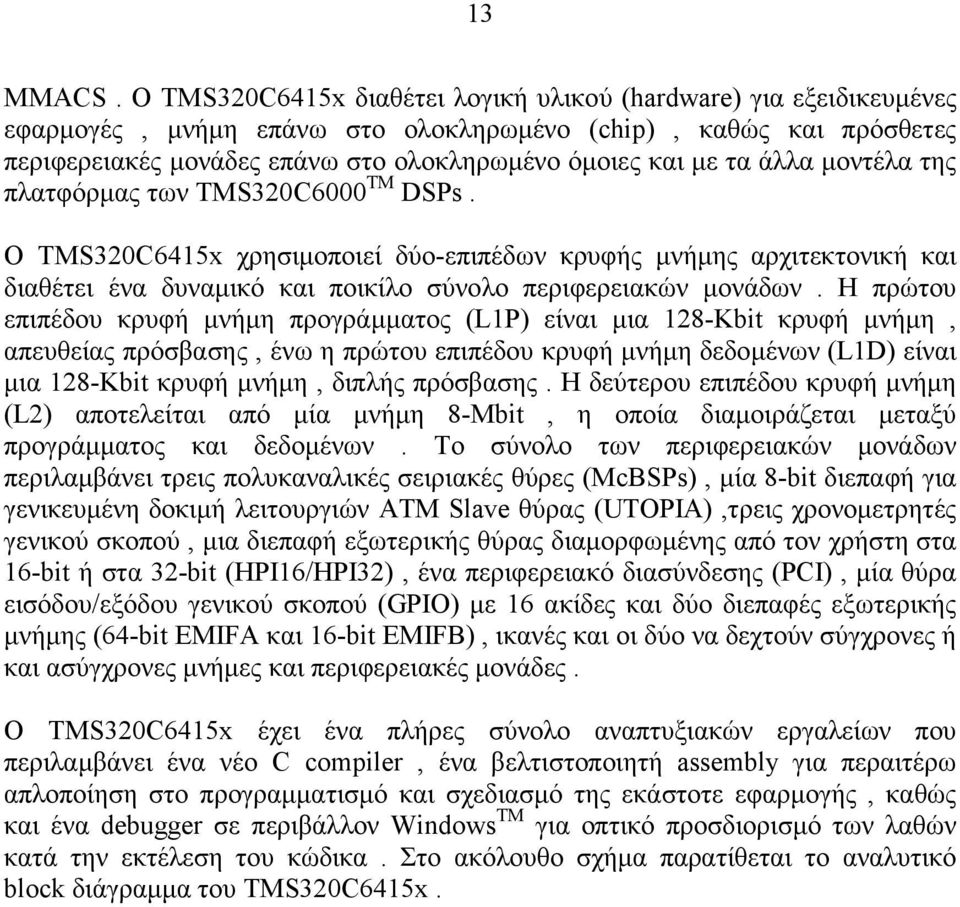 13

MMACS . Ο TMS320C6415x διαθέτει λογική υλικού (hardware) για εξειδικευμένες εφαρμογές , μνήμη επάνω στο ολοκληρωμένο (chip) , καθώς και πρόσθετες περιφερειακές μονάδες επάνω στο ολοκληρωμένο όμοιες και με τα άλλα μοντέλα της πλατφόρμας των TMS320C6000$^{TM}$ DSPs .

Ο TMS320C6415x χρησιμοποιεί δύο-επιπέδων κρυφής μνήμης αρχιτεκτονική και διαθέτει ένα δυναμικό και ποικίλο σύνολο περιφερειακών μονάδων . Η πρώτου επιπέδου κρυφή μνήμη προγράμματος (L1P) είναι μια 128-Kbit κρυφή μνήμη , απευθείας πρόσβασης , ένω η πρώτου επιπέδου κρυφή μνήμη δεδομένων (L1D) είναι μια 128-Kbit κρυφή μνήμη , διπλής πρόσβασης . Η δεύτερου επιπέδου κρυφή μνήμη (L2) αποτελείται από μία μνήμη 8-Mbit , η οποία διαμοιράζεται μεταξύ προγράμματος και δεδομένων . Το σύνολο των περιφερειακών μονάδων περιλαμβάνει τρεις πολυκαναλικές σειριακές θύρες (McBSPs) , μία 8-bit διεπαφή για γενικευμένη δοκιμή λειτουργιών ATM Slave θύρας (UTOPIA) ,τρεις χρονομετρητές γενικού σκοπού , μια διεπαφή εξωτερικής θύρας διαμορφωμένης από τον χρήστη στα 16-bit ή στα 32-bit (HPI16/HPI32) , ένα περιφερειακό διασύνδεσης (PCI) , μία θύρα εισόδου/εξόδου γενικού σκοπού (GPIO) με 16 ακίδες και δύο διεπαφές εξωτερικής μνήμης (64-bit EMIFA και 16-bit EMIFB) , ικανές και οι δύο να δεχτούν σύγχρονες ή και ασύγχρονες μνήμες και περιφερειακές μονάδες .

Ο TMS320C6415x έχει ένα πλήρες σύνολο αναπτυξιακών εργαλείων που περιλαμβάνει ένα νέο C compiler , ένα βελτιστοποιητή assembly για περαιτέρω απλοποίηση στο προγραμματισμό και σχεδιασμό της εκάστοτε εφαρμογής , καθώς και ένα debugger σε περιβάλλον Windows$^{TM}$ για οπτικό προσδιορισμό των λαθών κατά την εκτέλεση του κώδικα . Στο ακόλουθο σχήμα παρατίθεται το αναλυτικό block διάγραμμα του TMS320C6415x .